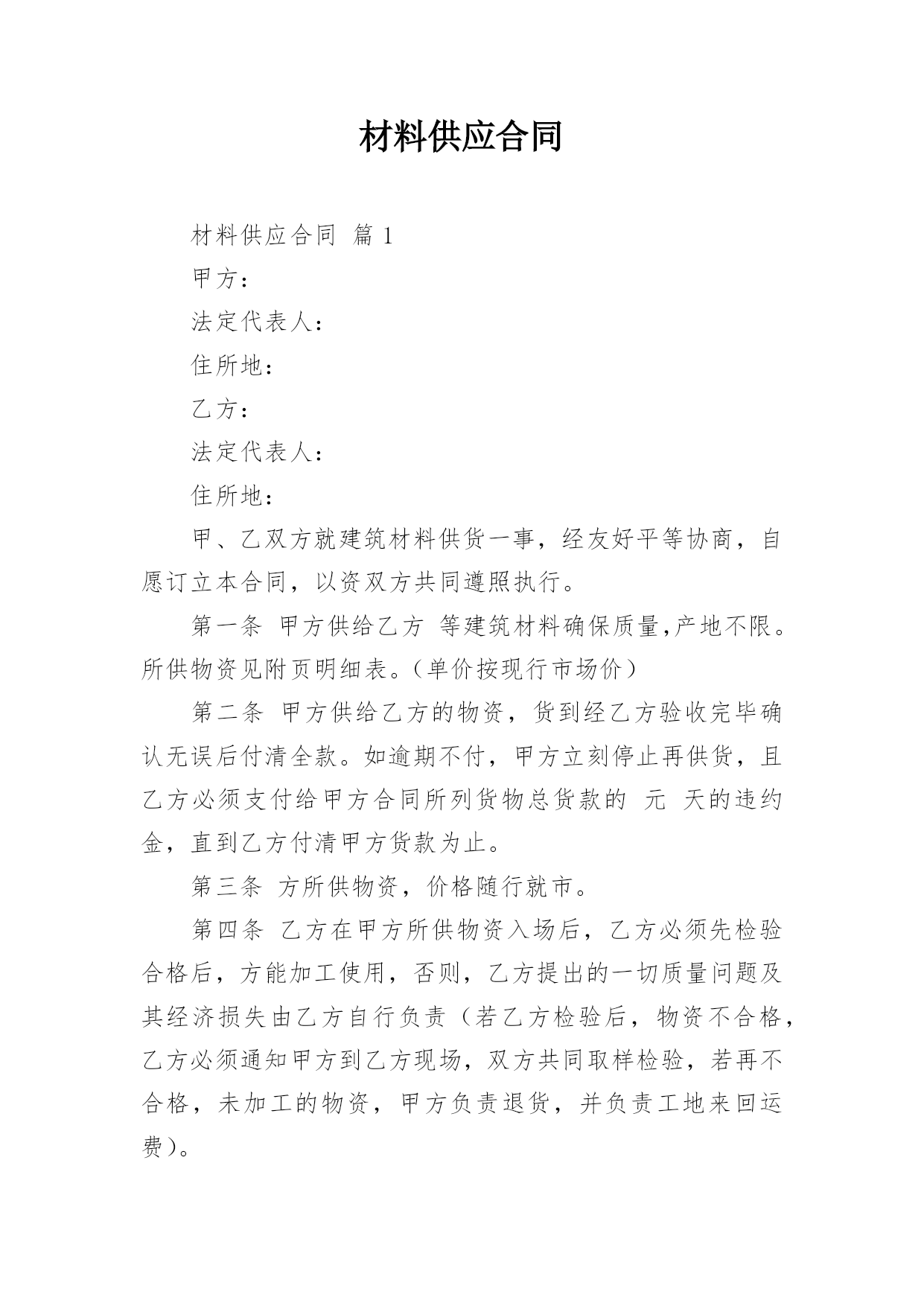 材料供应合同

材料供应合同 篇 1

甲方：

法定代表人：

住所地：

乙方：

法定代表人：

住所地：

甲、乙双方就建筑材料供货一事，经友好平等协商，自愿订立本合同，以资双方共同遵照执行。

第一条 甲方供给乙方 等建筑材料确保质量,产地不限。所供物资见附页明细表。(单价按现行市场价)

第二条 甲方供给乙方的物资，货到经乙方验收完毕确认无误后付清全款。如逾期不付，甲方立刻停止再供货，且乙方必须支付给甲方合同所列货物总货款的 元 天的违约金，直到乙方付清甲方货款为止。

第三条 方所供物资，价格随行就市。

第四条 乙方在甲方所供物资入场后，乙方必须先检验合格后，方能加工使用，否则，乙方提出的一切质量问题及其经济损失由乙方自行负责（若乙方检验后，物资不合格，乙方必须通知甲方到乙方现场，双方共同取样检验，若再不合格，未加工的物资，甲方负责退货，并负责工地来回运费）。